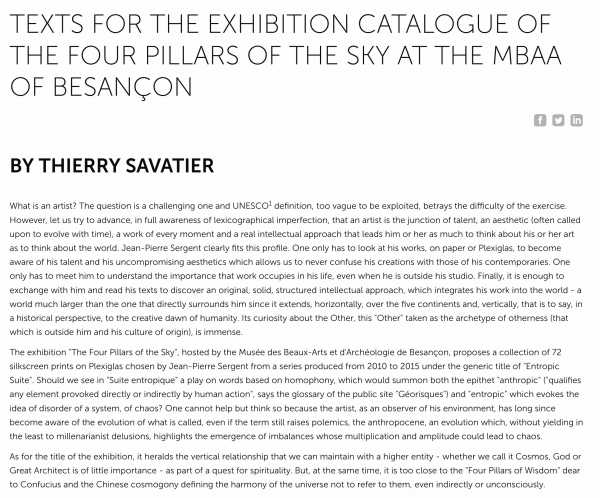 TEXTS FOR THE EXHIBITION CATALOGUE OF THE FOUR PILLARS OF THE SKY AT THE MBAA OF BESANÇON

BY THIERRY SAVATIER

What is an artist? The question is a challenging one and UNESCO$^1$ definition, too vague to be exploited, betrays the difficulty of the exercise. However, let us try to advance, in full awareness of lexicographical imperfection, that an artist is the junction of talent, an aesthetic (often called upon to evolve with time), a work of every moment and a real intellectual approach that leads him or her as much to think about his or her art as to think about the world. Jean-Pierre Sergent clearly fits this profile. One only has to look at his works, on paper or Plexiglas, to become aware of his talent and his uncompromising aesthetics which allows us to never confuse his creations with those of his contemporaries. One only has to meet him to understand the importance that work occupies in his life, even when he is outside his studio. Finally, it is enough to exchange with him and read his texts to discover an original, solid, structured intellectual approach, which integrates his work into the world - a world much larger than the one that directly surrounds him since it extends, horizontally, over the five continents and, vertically, that is to say, in a historical perspective, to the creative dawn of humanity. Its curiosity about the Other, this "Other" taken as the archetype of otherness (that which is outside him and his culture of origin), is immense.

The exhibition "The Four Pillars of the Sky", hosted by the Musée des Beaux-Arts et d'Archéologie de Besançon, proposes a collection of 72 silkscreen prints on Plexiglas chosen by Jean-Pierre Sergent from a series produced from 2010 to 2015 under the generic title of "Entropic Suite". Should we see in "Suite entropique" a play on words based on homophony, which would summon both the epithet "anthropic" ("qualifies any element provoked directly or indirectly by human action", says the glossary of the public site "Géorisques") and "entropic" which evokes the idea of disorder of a system, of chaos? One cannot help but think so because the artist, as an observer of his environment, has long since become aware of the evolution of what is called, even if the term still raises polemics, the anthropocene, an evolution which, without yielding in the least to millenarianist delusions, highlights the emergence of imbalances whose multiplication and amplitude could lead to chaos.

As for the title of the exhibition, it heralds the vertical relationship that we can maintain with a higher entity - whether we call it Cosmos, God or Great Architect is of little importance - as part of a quest for spirituality. But, at the same time, it is too close to the "Four Pillars of Wisdom" dear to Confucius and the Chinese cosmogony defining the harmony of the universe not to refer to them, even indirectly or unconsciously.